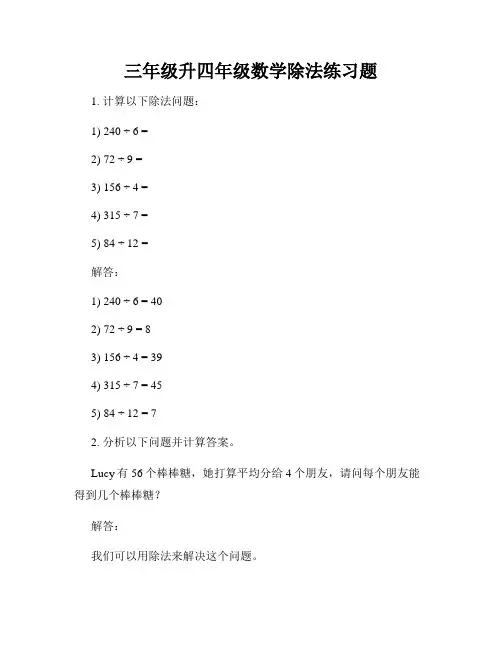 三年级升四年级数学除法练习题

1. 计算以下除法问题：

1) $240 \div 6 =$

2) $72 \div 9 =$

3) $156 \div 4 =$

4) $315 \div 7 =$

5) $84 \div 12 =$

解答：

1) $240 \div 6 = 40$

2) $72 \div 9 = 8$

3) $156 \div 4 = 39$

4) $315 \div 7 = 45$

5) $84 \div 12 = 7$

2. 分析以下问题并计算答案。

Lucy 有 56 个棒棒糖，她打算平均分给 4 个朋友，请问每个朋友能得到几个棒棒糖？

解答：

我们可以用除法来解决这个问题。